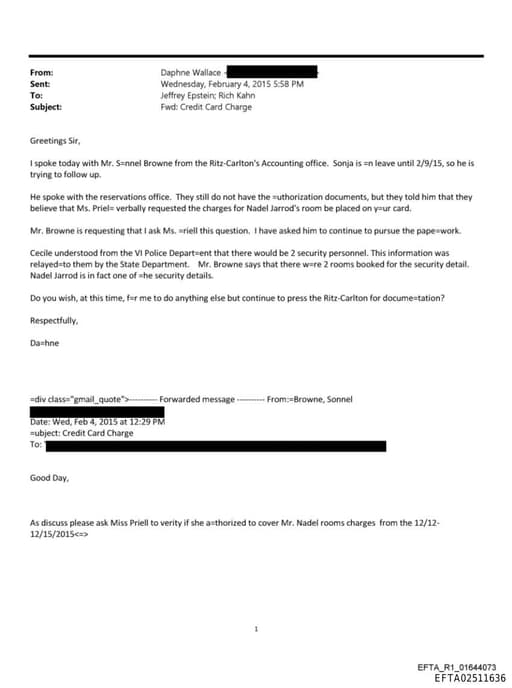 From: Daphne Wallace
Sent: Wednesday, February 4, 2015 5:58 PM
To: Jeffrey Epstein; Rich Kahn
Subject: Fwd: Credit Card Charge

Greetings Sir,

I spoke today with Mr. S=nnel Browne from the Ritz-Carlton's Accounting office. Sonja is =n leave until 2/9/15, so he is trying to follow up.

He spoke with the reservations office. They still do not have the =uthorization documents, but they told him that they believe that Ms. Priel= verbally requested the charges for Nadel Jarrod's room be placed on y=ur card.

Mr. Browne is requesting that I ask Ms. =riell this question. I have asked him to continue to pursue the pape=work.

Cecile understood from the VI Police Depart=ent that there would be 2 security personnel. This information was relayed=to them by the State Department. Mr. Browne says that there w=re 2 rooms booked for the security detail. Nadel Jarrod is in fact one of =he security details.

Do you wish, at this time, f=r me to do anything else but continue to press the Ritz-Carlton for docume=tation?

Respectfully,

Da=hne

=div class="gmail_quote">---------- Forwarded message ---------- From:=Browne, Sonnel
Date: Wed, Feb 4, 2015 at 12:29 PM
=ubject: Credit Card Charge
To:

Good Day,

As discuss please ask Miss Priell to verity if she a=thorized to cover Mr. Nadel rooms charges from the 12/12-12/15/2015<=>

1

EFTA_R1_01644073
EFTA02511636